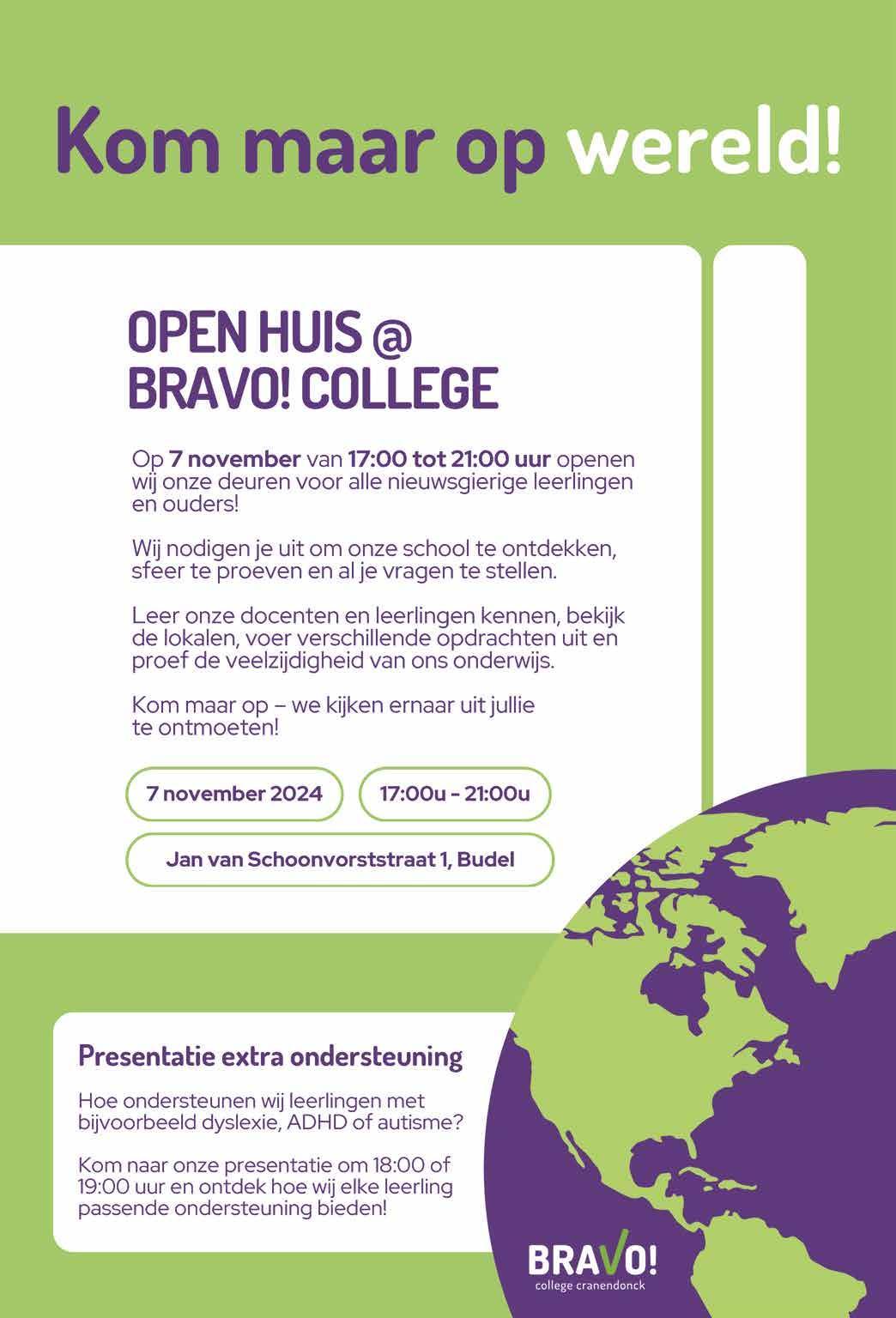 Kom maar op wereld!

OPEN HUIS @ BRAVO! COLLEGE

Op 7 november van 17:00 tot 21:00 uur openen wij onze deuren voor alle nieuwsgierige leerlingen en ouders!

Wij nodigen je uit om onze school te ontdekken, sfeer te proeven en al je vragen te stellen.

Leer onze docenten en leerlingen kennen, bekijk de lokalen, voer verschillende opdrachten uit en proef de veelzijdigheid van ons onderwijs.

Kom maar op – we kijken ernaar uit jullie te ontmoeten!

7 november 2024

17:00u - 21:00u

Jan van Schoonvorststraat 1, Budel

Presentatie extra ondersteuning

Hoe ondersteunen wij leerlingen met bijvoorbeeld dyslexie, ADHD of autisme?

Kom naar onze presentatie om 18:00 of 19:00 uur en ontdek hoe wij elke leerling passende ondersteuning bieden!

BRAVO!
college cranendonck